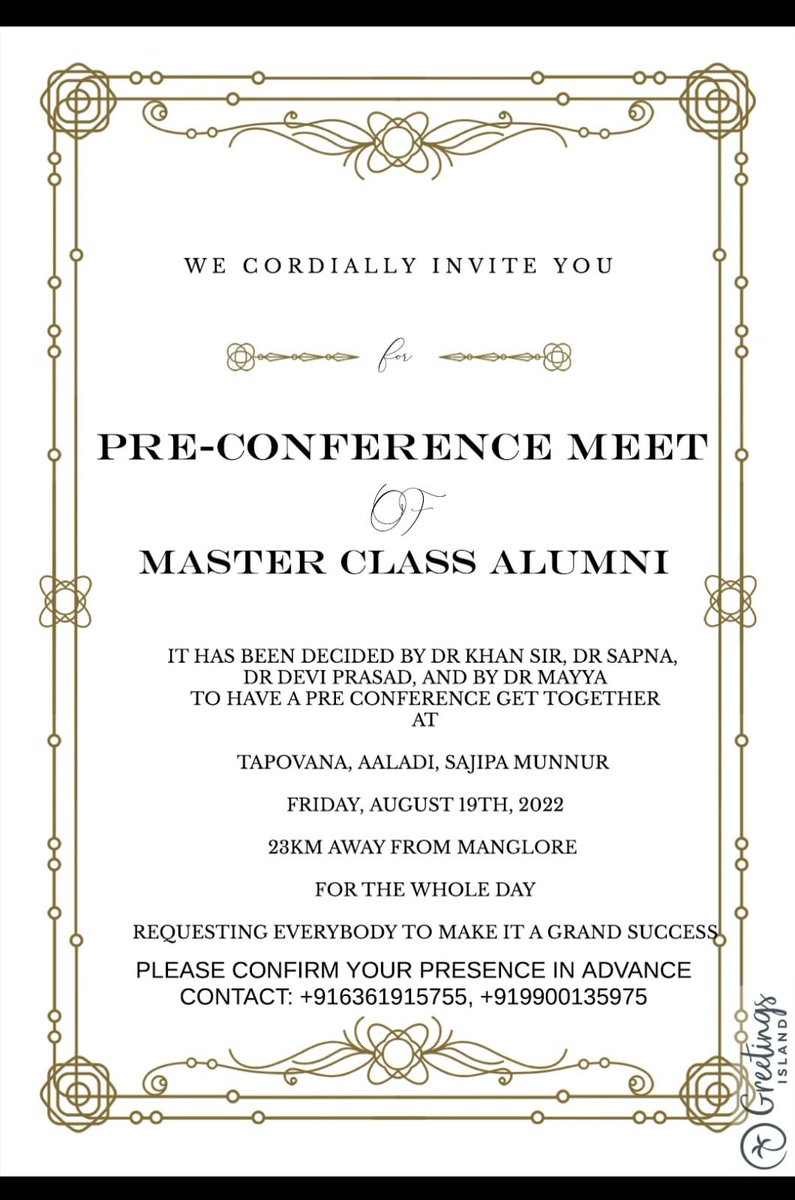 WE CORDIALLY INVITE YOU

for

PRE-CONFERENCE MEET

OF

MASTER CLASS ALUMNI

IT HAS BEEN DECIDED BY DR KHAN SIR, DR SAPNA, DR DEVI PRASAD, AND BY DR MAYYA TO HAVE A PRE CONFERENCE GET TOGETHER AT

TAPOVANA, AALADI, SAJIPA MUNNUR

FRIDAY, AUGUST 19TH, 2022

23KM AWAY FROM MANGLORE

FOR THE WHOLE DAY

REQUESTING EVERYBODY TO MAKE IT A GRAND SUCCESS

PLEASE CONFIRM YOUR PRESENCE IN ADVANCE
CONTACT: +916361915755, +919900135975

Greetings ISLAND